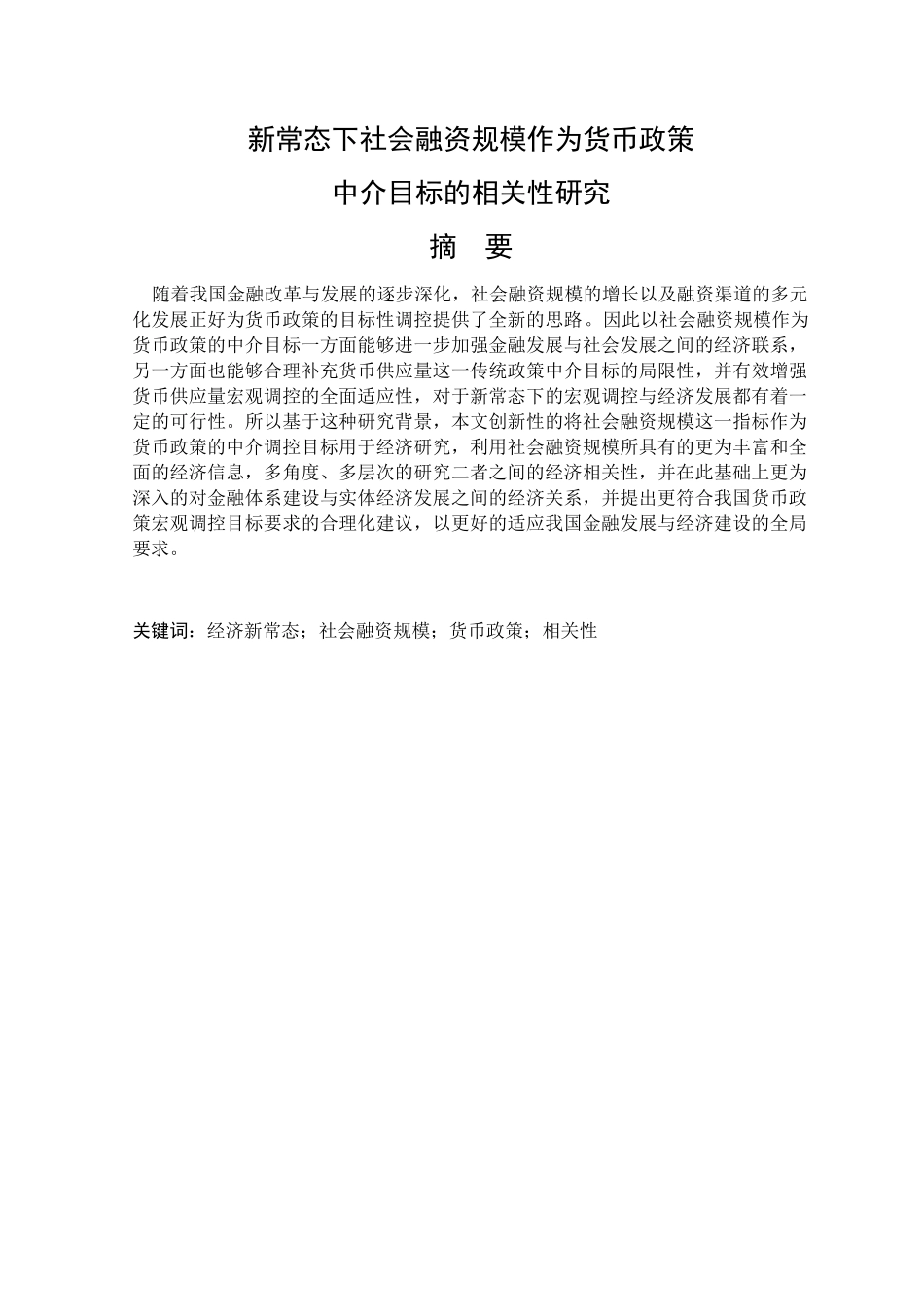 新常态下社会融资规模作为货币政策

中介目标的相关性研究

摘 要

随着我国金融改革与发展的逐步深化，社会融资规模的增长以及融资渠道的多元化发展正好为货币政策的目标性调控提供了全新的思路。因此以社会融资规模作为货币政策的中介目标一方面能够进一步加强金融发展与社会发展之间的经济联系，另一方面也能够合理补充货币供应量这一传统政策中介目标的局限性，并有效增强货币供应量宏观调控的全面适应性，对于新常态下的宏观调控与经济发展都有着一定的可行性。所以基于这种研究背景，本文创新性的将社会融资规模这一指标作为货币政策的中介调控目标用于经济研究，利用社会融资规模所具有的更为丰富和全面的经济信息，多角度、多层次的研究二者之间的经济相关性，并在此基础上更为深入的对金融体系建设与实体经济发展之间的经济关系，并提出更符合我国货币政策宏观调控目标要求的合理化建议，以更好的适应我国金融发展与经济建设的全局要求。

关键词：经济新常态；社会融资规模；货币政策；相关性